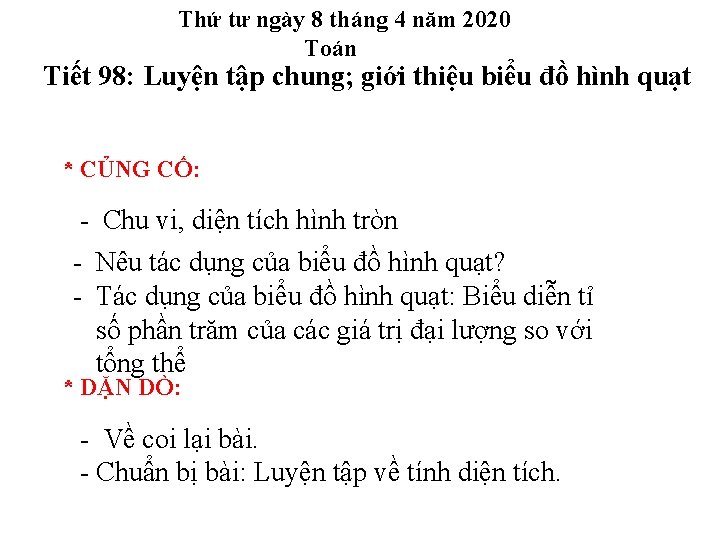 Thứ tư ngày 8 tháng 4 năm 2020
Toán
Tiết 98: Luyện tập chung; giới thiệu biểu đồ hình quạt

* CỦNG CỐ:

- Chu vi, diện tích hình tròn
- Nêu tác dụng của biểu đồ hình quạt?
- Tác dụng của biểu đồ hình quạt: Biểu diễn tỉ số phần trăm của các giá trị đại lượng so với tổng thể

* DẶN DÒ:

- Về coi lại bài.
- Chuẩn bị bài: Luyện tập về tính diện tích.